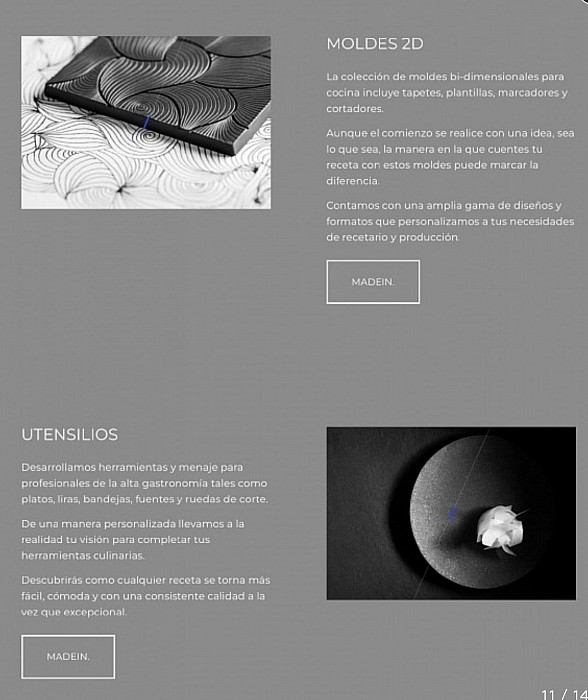 MOLDES 2D

La colección de moldes bi-dimensionales para cocina incluye tapetes, plantillas, marcadores y cortadores.

Aunque el comienzo se realice con una idea, sea lo que sea, la manera en la que cuentes tu receta con estos moldes puede marcar la diferencia.

Contamos con una amplia gama de diseños y formatos que personalizamos a tus necesidades de recetario y producción.

MADEIN.

UTENSILIOS

Desarrollamos herramientas y menaje para profesionales de la alta gastronomía tales como platos, liras, bandejas, fuentes y ruedas de corte.

De una manera personalizada llevamos a la realidad tu visión para completar tus herramientas culinarias.

Descubrirás como cualquier receta se torna más fácil, cómoda y con una consistente calidad a la vez que excepcional.

MADEIN.

11 / 14